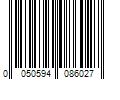 0 050594 086027